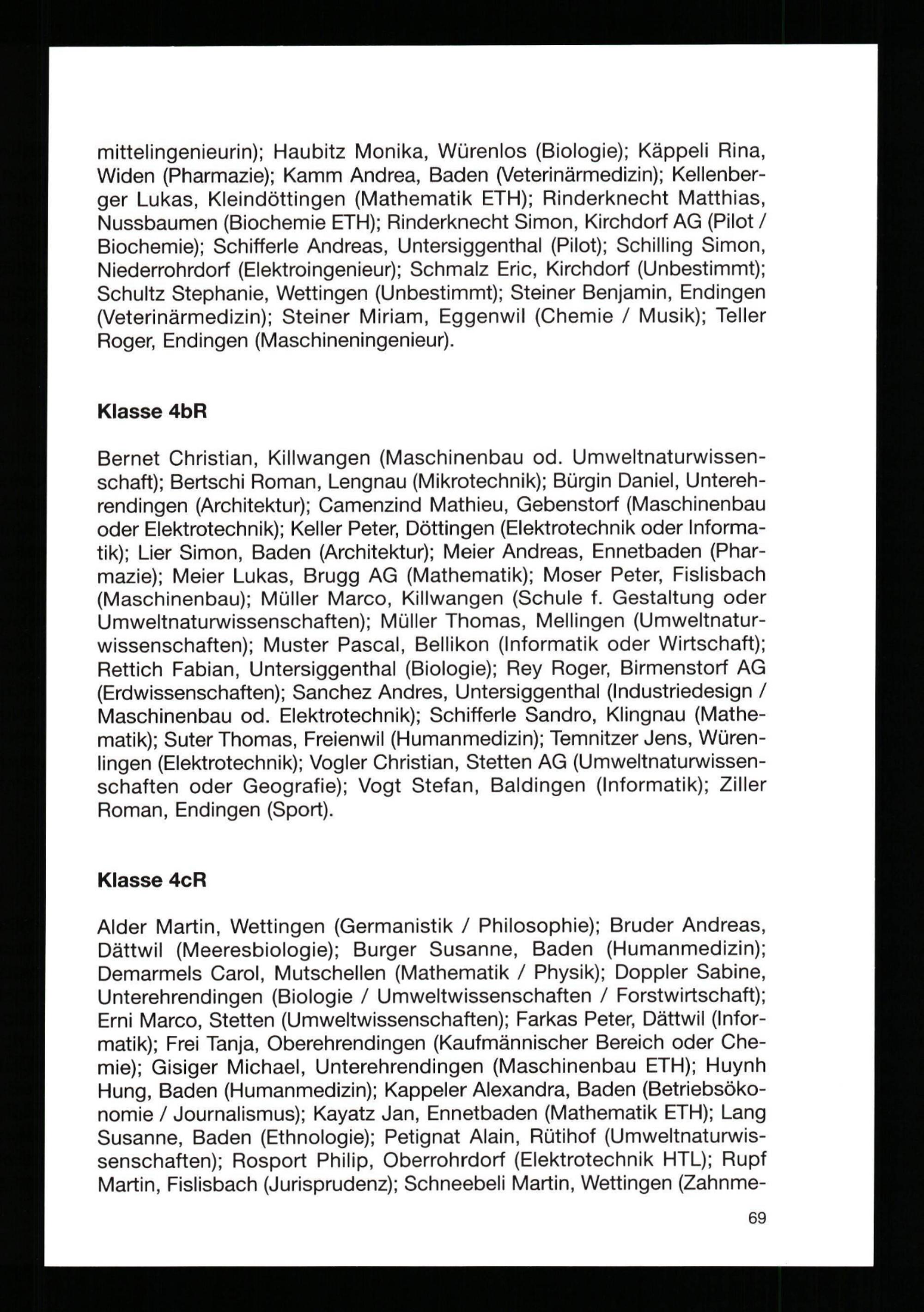 mittelingenieurin); Haubitz Monika, Würenlos (Biologie); Käppeli Rina, Widen (Pharmazie); Kamm Andrea, Baden (Veterinärmedizin); Kellenberger Lukas, Kleindöttingen (Mathematik ETH); Rinderknecht Matthias, Nussbaumen (Biochemie ETH); Rinderknecht Simon, Kirchdorf AG (Pilot / Biochemie); Schifferle Andreas, Untersiggenthal (Pilot); Schilling Simon, Niederrohrdorf (Elektroingenieur); Schmalz Eric, Kirchdorf (Unbestimmt); Schultz Stephanie, Wettingen (Unbestimmt); Steiner Benjamin, Endingen (Veterinärmedizin); Steiner Miriam, Eggenwil (Chemie / Musik); Teller Roger, Endingen (Maschineningenieur).

Klasse 4bR

Bernet Christian, Killwangen (Maschinenbau od. Umweltnaturwissenschaft); Bertschi Roman, Lengnau (Mikrotechnik); Bürgin Daniel, Unterehrendingen (Architektur); Camenzind Mathieu, Gebenstorf (Maschinenbau oder Elektrotechnik); Keller Peter, Döttingen (Elektrotechnik oder Informatik); Lier Simon, Baden (Architektur); Meier Andreas, Ennetbaden (Pharmazie); Meier Lukas, Brugg AG (Mathematik); Moser Peter, Fislisbach (Maschinenbau); Müller Marco, Killwangen (Schule f. Gestaltung oder Umweltnaturwissenschaften); Müller Thomas, Mellingen (Umweltnaturwissenschaften); Muster Pascal, Bellikon (Informatik oder Wirtschaft); Rettich Fabian, Untersiggenthal (Biologie); Rey Roger, Birmenstorf AG (Erdwissenschaften); Sanchez Andres, Untersiggenthal (Industriedesign / Maschinenbau od. Elektrotechnik); Schifferle Sandro, Klingnau (Mathematik); Suter Thomas, Freienwil (Humanmedizin); Temnitzer Jens, Würenlingen (Elektrotechnik); Vogler Christian, Stetten AG (Umweltnaturwissenschaften oder Geografie); Vogt Stefan, Baldingen (Informatik); Ziller Roman, Endingen (Sport).

Klasse 4cR

Alder Martin, Wettingen (Germanistik / Philosophie); Bruder Andreas, Dättwil (Meeresbiologie); Burger Susanne, Baden (Humanmedizin); Demarmels Carol, Mutschellen (Mathematik / Physik); Doppler Sabine, Unterehrendingen (Biologie / Umweltwissenschaften / Forstwirtschaft); Erni Marco, Stetten (Umweltwissenschaften); Farkas Peter, Dättwil (Informatik); Frei Tanja, Oberehrendingen (Kaufmännischer Bereich oder Chemie); Gisiger Michael, Unterehrendingen (Maschinenbau ETH); Huynh Hung, Baden (Humanmedizin); Kappeler Alexandra, Baden (Betriebsökonomie / Journalismus); Kayatz Jan, Ennetbaden (Mathematik ETH); Lang Susanne, Baden (Ethnologie); Petignat Alain, Rütihof (Umweltnaturwissenschaften); Rosport Philip, Oberrohrdorf (Elektrotechnik HTL); Rupf Martin, Fislisbach (Jurisprudenz); Schneebeli Martin, Wettingen (Zahnme-

69